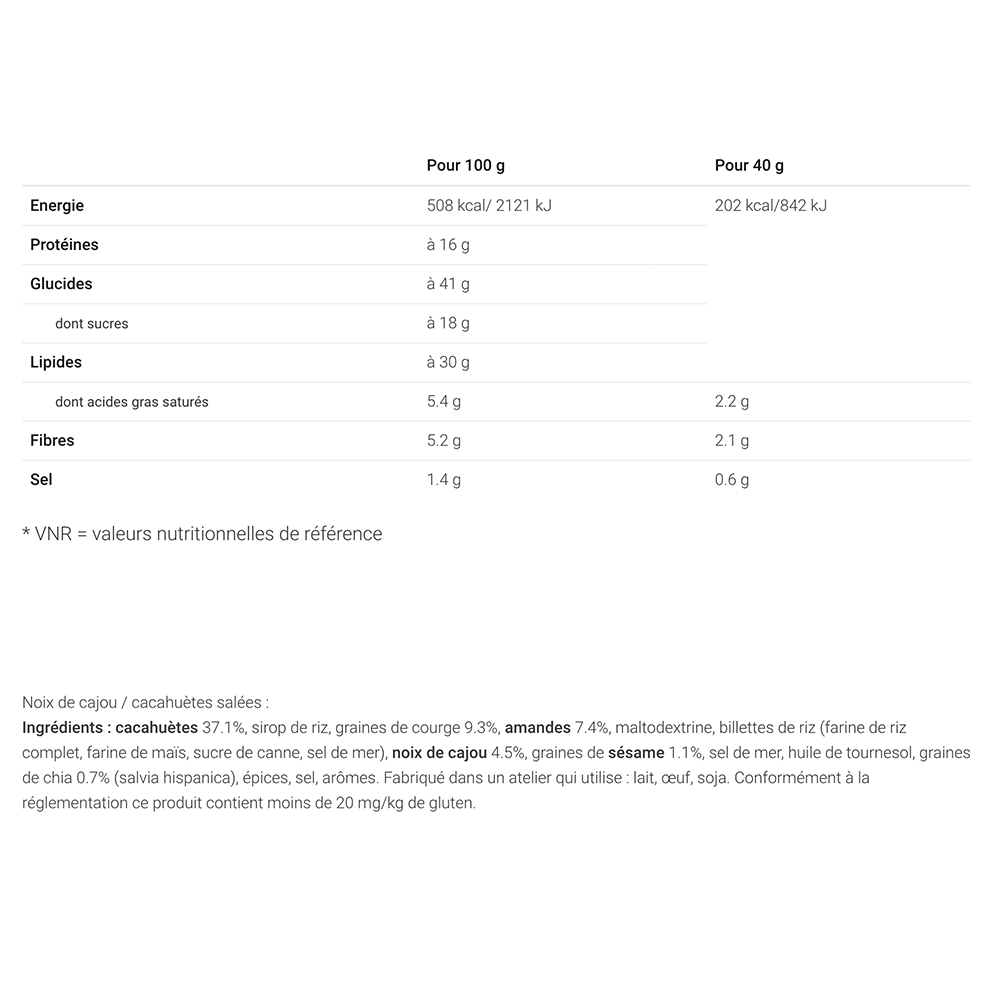 |  | Pour 100 g | Pour 40 g |
|---|---|---|
| Energie | 508 kcal/ 2121 kJ | 202 kcal/842 kJ |
| Protéines | à 16 g |  |
| Glucides | à 41 g |  |
| dont sucres | à 18 g |  |
| Lipides | à 30 g |  |
| dont acides gras saturés | 5.4 g | 2.2 g |
| Fibres | 5.2 g | 2.1 g |
| Sel | 1.4 g | 0.6 g |

* VNR = valeurs nutritionnelles de référence

Noix de cajou / cacahuètes salées :
Ingrédients : cacahuètes 37.1%, sirop de riz, graines de courge 9.3%, amandes 7.4%, maltodextrine, billettes de riz (farine de riz complet, farine de maïs, sucre de canne, sel de mer), noix de cajou 4.5%, graines de sésame 1.1%, sel de mer, huile de tournesol, graines de chia 0.7% (salvia hispanica), épices, sel, arômes. Fabriqué dans un atelier qui utilise : lait, œuf, soja. Conformément à la réglementation ce produit contient moins de 20 mg/kg de gluten.